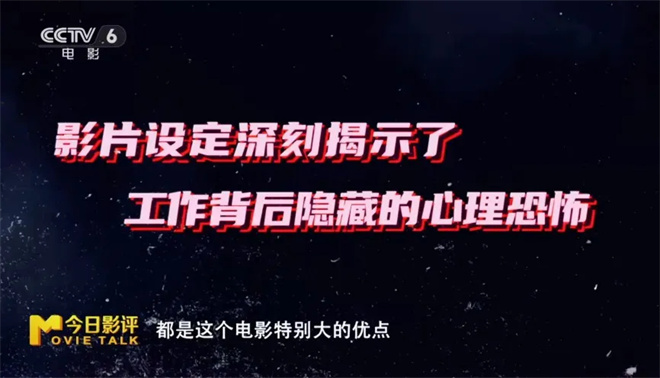 CCTV 6
电影

影片设定深刻揭示了
工作背后隐藏的心理恐怖

今日影评
MOVIE TALK

都是这个电影特别大的优点